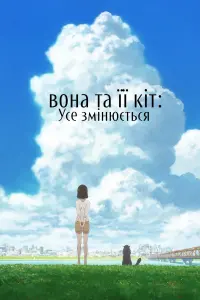 вона та її кіт:
Усе змінюється